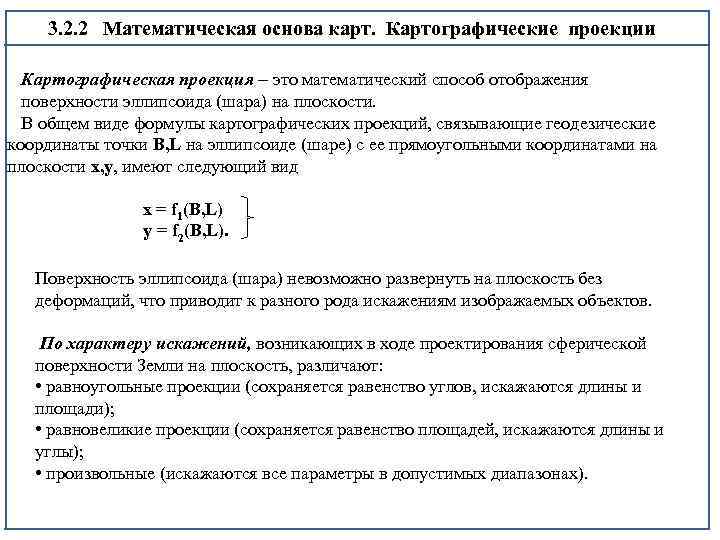 3.2.2 Математическая основа карт. Картографические проекции

Картографическая проекция – это математический способ отображения поверхности эллипсоида (шара) на плоскости.
В общем виде формулы картографических проекций, связывающие геодезические координаты точки B,L на эллипсоиде (шаре) с ее прямоугольными координатами на плоскости x,y, имеют следующий вид

$x = f_1(B,L)$
$y = f_2(B,L).$

Поверхность эллипсоида (шара) невозможно развернуть на плоскость без деформаций, что приводит к разного рода искажениям изображаемых объектов.

По характеру искажений, возникающих в ходе проектирования сферической поверхности Земли на плоскость, различают:
• равноугольные проекции (сохраняется равенство углов, искажаются длины и площади);
• равновеликие проекции (сохраняется равенство площадей, искажаются длины и углы);
• произвольные (искажаются все параметры в допустимых диапазонах).